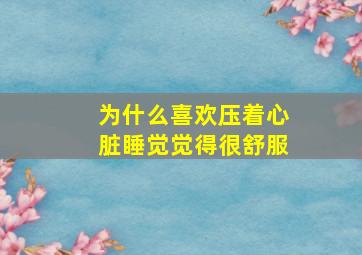 为什么喜欢压着心脏睡觉觉得很舒服